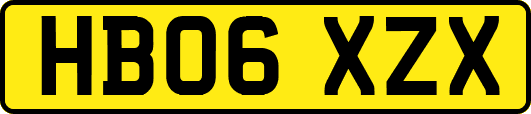 HB06 XZX